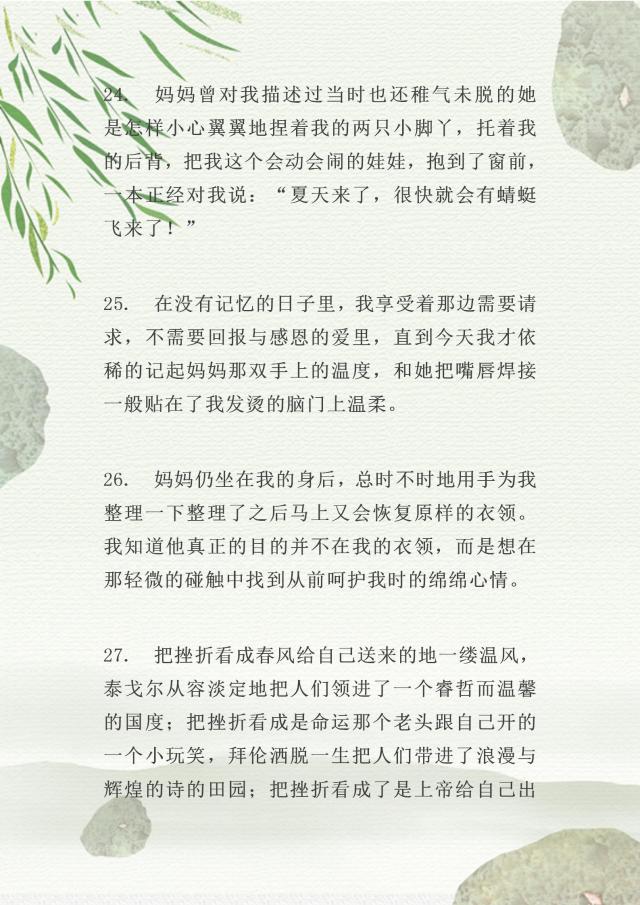 24. 妈妈曾对我描述过当时也还稚气未脱的她是怎样小心翼翼地捏着我的两只小脚丫，托着我的后背，把我这个会动会闹的娃娃，抱到了窗前，一本正经对我说：“夏天来了，很快就会有蜻蜓飞来了！”

25. 在没有记忆的日子里，我享受着那边需要请求，不需要回报与感恩的爱里，直到今天我才依稀的记起妈妈那双手上的温度，和她把嘴唇焊接一般贴在了我发烫的脑门上温柔。

26. 妈妈仍坐在我的身后，总时不时地用手为我整理一下整理了之后马上又会恢复原样的衣领。我知道他真正的目的并不在我的衣领，而是想在那轻微的碰触中找到从前呵护我时的绵绵心情。

27. 把挫折看成春风给自己送来的地一缕温风，泰戈尔从容淡定地把人们领进了一个睿哲而温馨的国度；把挫折看成是命运那个老头跟自己开的一个小玩笑，拜伦洒脱一生把人们带进了浪漫与辉煌的诗的田园；把挫折看成了是上帝给自己出